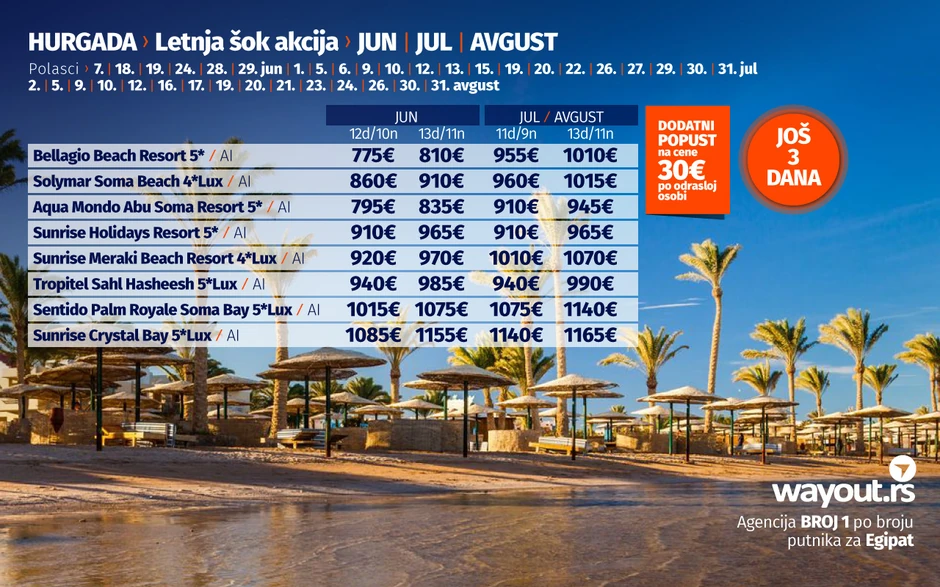 HURGADA › Letnja šok akcija › JUN | JUL | AVGUST

Polasci › 7. | 18. | 19. | 24. | 28. | 29. jun | 1. | 5. | 6. | 9. | 10. | 12. | 13. | 15. | 19. | 20. | 22. | 26. | 27. | 29. | 30. | 31. jul 2. | 5. | 9. | 10. | 12. | 16. | 17. | 19. | 20. | 21. | 23. | 24. | 26. | 30. | 31. avgust

| | JUN | | JUL / AVGUST | |
|---|---|---|---|---|
| | 12d/10n | 13d/11n | 11d/9n | 13d/11n |
| Bellagio Beach Resort 5* / AI | 775€ | 810€ | 955€ | 1010€ |
| Solymar Soma Beach 4*Lux / AI | 860€ | 910€ | 960€ | 1015€ |
| Aqua Mondo Abu Soma Resort 5* / AI | 795€ | 835€ | 910€ | 945€ |
| Sunrise Holidays Resort 5* / AI | 910€ | 965€ | 910€ | 965€ |
| Sunrise Meraki Beach Resort 4*Lux / AI | 920€ | 970€ | 1010€ | 1070€ |
| Tropitel Sahl Hasheesh 5*Lux / AI | 940€ | 985€ | 940€ | 990€ |
| Sentido Palm Royale Soma Bay 5*Lux / AI | 1015€ | 1075€ | 1075€ | 1140€ |
| Sunrise Crystal Bay 5*Lux / AI | 1085€ | 1155€ | 1140€ | 1165€ |

DODATNI POPUST na cene 30€ po odrasloj osobi

JOŠ 3 DANA

wayout.rs
Agencija BROJ 1 po broju putnika za Egipat